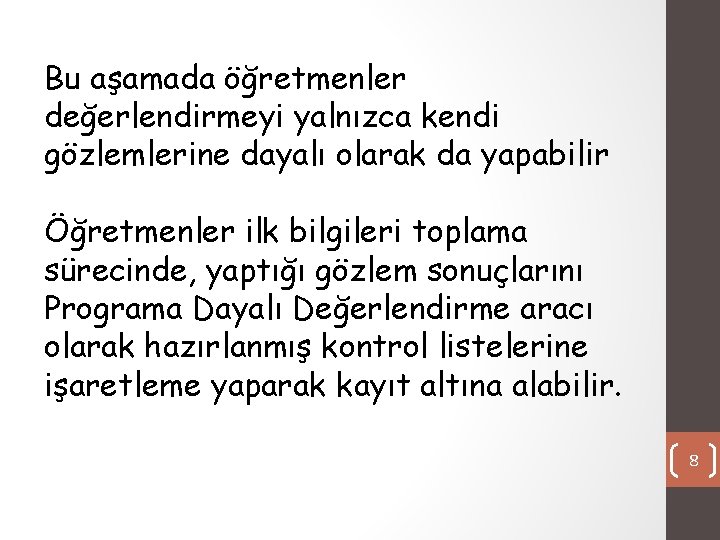 Bu aşamada öğretmenler değerlendirmeyi yalnızca kendi gözlemlerine dayalı olarak da yapabilir

Öğretmenler ilk bilgileri toplama sürecinde, yaptığı gözlem sonuçlarını Programa Dayalı Değerlendirme aracı olarak hazırlanmış kontrol listelerine işaretleme yaparak kayıt altına alabilir.

8